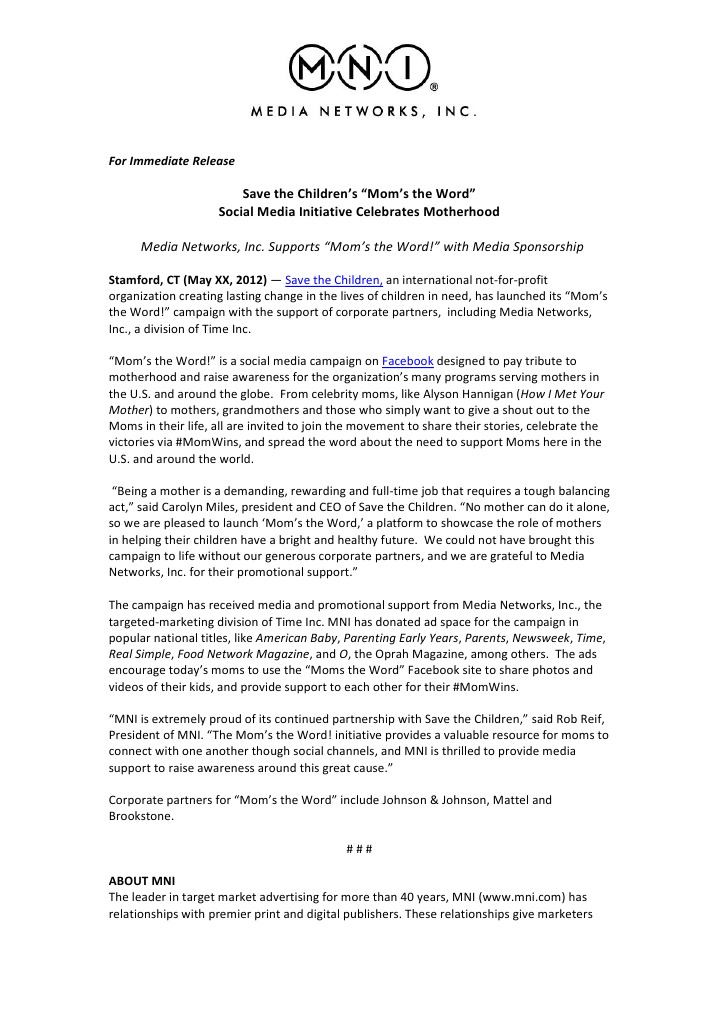 MNI®
MEDIA NETWORKS, INC.

For Immediate Release

Save the Children's "Mom's the Word"
Social Media Initiative Celebrates Motherhood

Media Networks, Inc. Supports "Mom's the Word!" with Media Sponsorship

Stamford, CT (May XX, 2012) — Save the Children, an international not-for-profit organization creating lasting change in the lives of children in need, has launched its "Mom's the Word!" campaign with the support of corporate partners, including Media Networks, Inc., a division of Time Inc.

"Mom's the Word!" is a social media campaign on Facebook designed to pay tribute to motherhood and raise awareness for the organization's many programs serving mothers in the U.S. and around the globe. From celebrity moms, like Alyson Hannigan (How I Met Your Mother) to mothers, grandmothers and those who simply want to give a shout out to the Moms in their life, all are invited to join the movement to share their stories, celebrate the victories via #MomWins, and spread the word about the need to support Moms here in the U.S. and around the world.

"Being a mother is a demanding, rewarding and full-time job that requires a tough balancing act," said Carolyn Miles, president and CEO of Save the Children. "No mother can do it alone, so we are pleased to launch 'Mom's the Word,' a platform to showcase the role of mothers in helping their children have a bright and healthy future. We could not have brought this campaign to life without our generous corporate partners, and we are grateful to Media Networks, Inc. for their promotional support."

The campaign has received media and promotional support from Media Networks, Inc., the targeted-marketing division of Time Inc. MNI has donated ad space for the campaign in popular national titles, like American Baby, Parenting Early Years, Parents, Newsweek, Time, Real Simple, Food Network Magazine, and O, the Oprah Magazine, among others. The ads encourage today's moms to use the "Moms the Word" Facebook site to share photos and videos of their kids, and provide support to each other for their #MomWins.

"MNI is extremely proud of its continued partnership with Save the Children," said Rob Reif, President of MNI. "The Mom's the Word! initiative provides a valuable resource for moms to connect with one another though social channels, and MNI is thrilled to provide media support to raise awareness around this great cause."

Corporate partners for "Mom's the Word" include Johnson & Johnson, Mattel and Brookstone.

# # #

ABOUT MNI
The leader in target market advertising for more than 40 years, MNI (www.mni.com) has relationships with premier print and digital publishers. These relationships give marketers